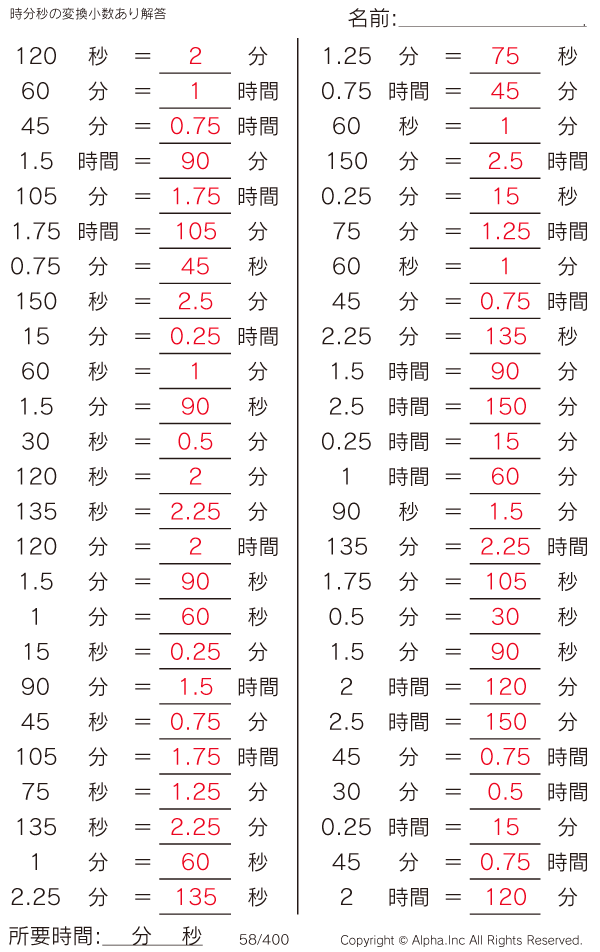 時分秒の変換小数あり解答

名前:

120 秒 = 2 分
60 分 = 1 時間
45 分 = 0.75 時間
1.5 時間 = 90 分
105 分 = 1.75 時間
1.75 時間 = 105 分
0.75 分 = 45 秒
150 秒 = 2.5 分
15 分 = 0.25 時間
60 秒 = 1 分
1.5 分 = 90 秒
30 秒 = 0.5 分
120 秒 = 2 分
135 秒 = 2.25 分
120 分 = 2 時間
1.5 分 = 90 秒
1 分 = 60 秒
15 秒 = 0.25 分
90 分 = 1.5 時間
45 秒 = 0.75 分
105 分 = 1.75 時間
75 秒 = 1.25 分
135 秒 = 2.25 分
1 分 = 60 秒
2.25 分 = 135 秒

1.25 分 = 75 秒
0.75 時間 = 45 分
60 秒 = 1 分
150 分 = 2.5 時間
0.25 分 = 15 秒
75 分 = 1.25 時間
60 秒 = 1 分
45 分 = 0.75 時間
2.25 分 = 135 秒
1.5 時間 = 90 分
2.5 時間 = 150 分
0.25 時間 = 15 分
1 時間 = 60 分
90 秒 = 1.5 分
135 分 = 2.25 時間
1.75 分 = 105 秒
0.5 分 = 30 秒
1.5 分 = 90 秒
2 時間 = 120 分
2.5 時間 = 150 分
45 分 = 0.75 時間
30 分 = 0.5 時間
0.25 時間 = 15 分
45 分 = 0.75 時間
2 時間 = 120 分

所要時間: 分 秒
58/400
Copyright © Alpha.Inc All Rights Reserved.